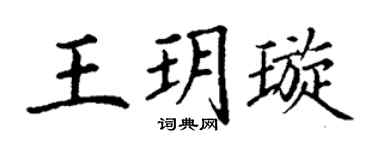 王玥璇

词典网